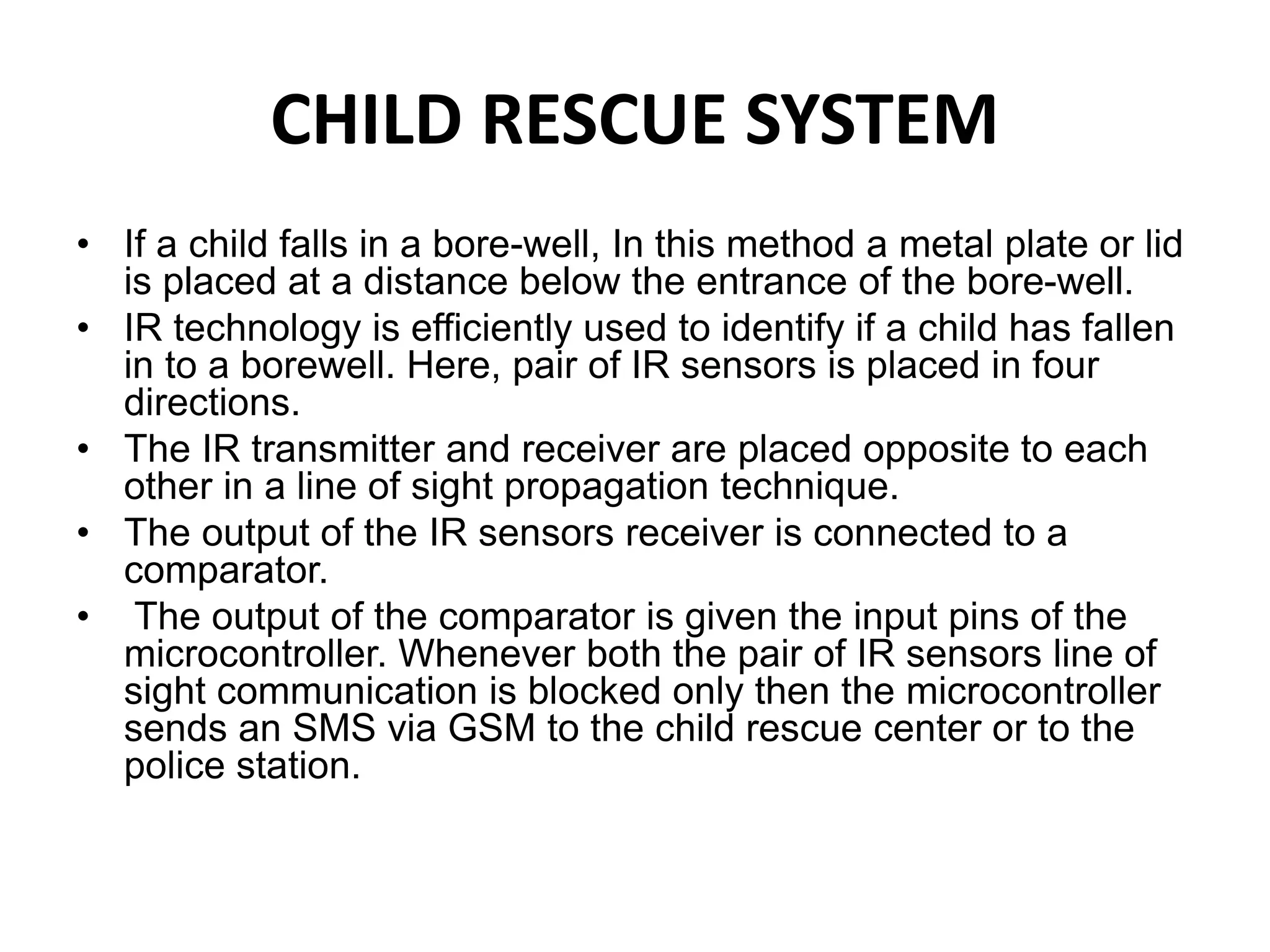 CHILD RESCUE SYSTEM

• If a child falls in a bore-well, In this method a metal plate or lid is placed at a distance below the entrance of the bore-well.

• IR technology is efficiently used to identify if a child has fallen in to a borewell. Here, pair of IR sensors is placed in four directions.

• The IR transmitter and receiver are placed opposite to each other in a line of sight propagation technique.

• The output of the IR sensors receiver is connected to a comparator.

• The output of the comparator is given the input pins of the microcontroller. Whenever both the pair of IR sensors line of sight communication is blocked only then the microcontroller sends an SMS via GSM to the child rescue center or to the police station.